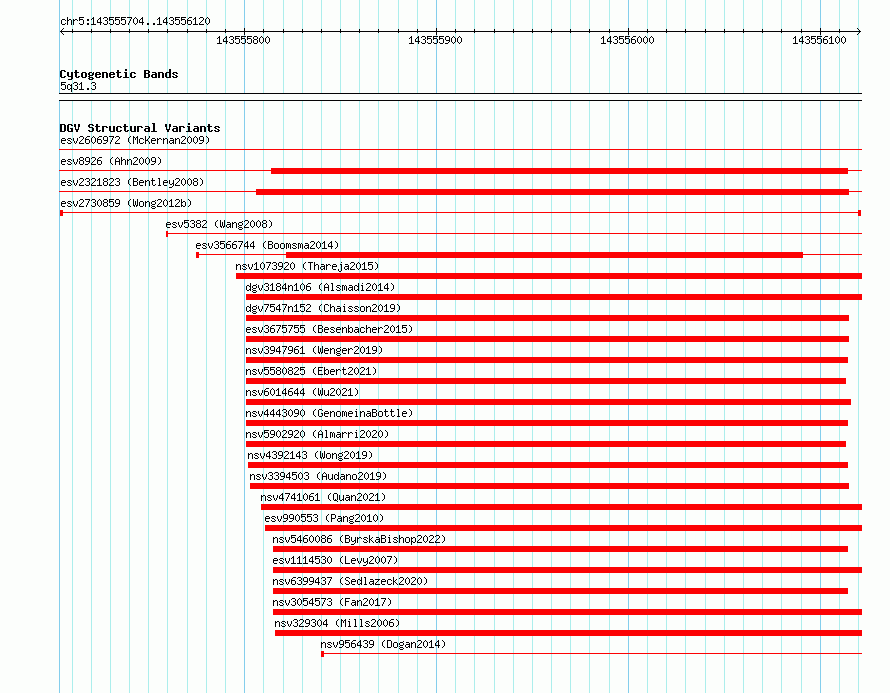 chr5:143555704..143556120

143555800 143555900 143556000 143556100

Cytogenetic Bands
5q31.3

DGV Structural Variants
esv2606972 (McKernan2009)
esv8926 (Ahn2009)
esv2321823 (Bentley2008)
esv2730859 (Wong2012b)
esv5382 (Wang2008)
esv3566744 (Boomsma2014)
nsv1073920 (Thareja2015)
dgv3184n106 (Alsmadi2014)
dgv7547n152 (Chaisson2019)
esv3675755 (Besenbacher2015)
nsv3947961 (Wenger2019)
nsv5580825 (Ebert2021)
nsv6014644 (Wu2021)
nsv4443090 (GenomeinaBottle)
nsv5902920 (Almarri2020)
nsv4392143 (Wong2019)
nsv3394503 (Audano2019)
nsv4741061 (Quan2021)
esv990553 (Pang2010)
nsv5460086 (ByrskaBishop2022)
esv1114530 (Levy2007)
nsv6399437 (Sedlazeck2020)
nsv3054573 (Fan2017)
nsv329304 (Mills2006)
nsv956439 (Dogan2014)